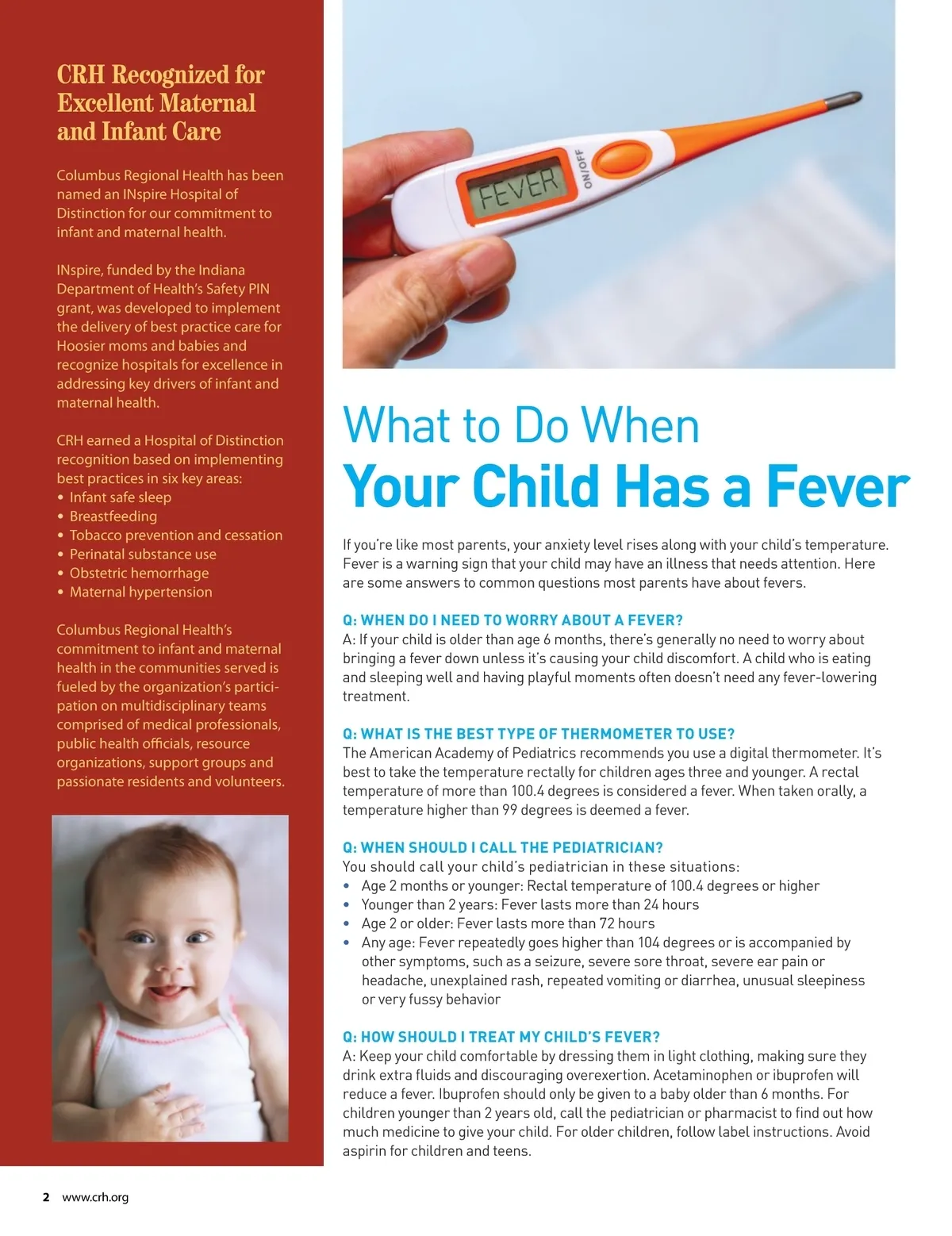 CRH Recognized for Excellent Maternal and Infant Care

Columbus Regional Health has been named an INspire Hospital of Distinction for our commitment to infant and maternal health.

INspire, funded by the Indiana Department of Health's Safety PIN grant, was developed to implement the delivery of best practice care for Hoosier moms and babies and recognize hospitals for excellence in addressing key drivers of infant and maternal health.

CRH earned a Hospital of Distinction recognition based on implementing best practices in six key areas:
• Infant safe sleep
• Breastfeeding
• Tobacco prevention and cessation
• Perinatal substance use
• Obstetric hemorrhage
• Maternal hypertension

Columbus Regional Health's commitment to infant and maternal health in the communities served is fueled by the organization's participation on multidisciplinary teams comprised of medical professionals, public health officials, resource organizations, support groups and passionate residents and volunteers.

FEVER
ON/OFF

What to Do When
Your Child Has a Fever

If you're like most parents, your anxiety level rises along with your child's temperature. Fever is a warning sign that your child may have an illness that needs attention. Here are some answers to common questions most parents have about fevers.

Q: WHEN DO I NEED TO WORRY ABOUT A FEVER?
A: If your child is older than age 6 months, there's generally no need to worry about bringing a fever down unless it's causing your child discomfort. A child who is eating and sleeping well and having playful moments often doesn't need any fever-lowering treatment.

Q: WHAT IS THE BEST TYPE OF THERMOMETER TO USE?
The American Academy of Pediatrics recommends you use a digital thermometer. It's best to take the temperature rectally for children ages three and younger. A rectal temperature of more than 100.4 degrees is considered a fever. When taken orally, a temperature higher than 99 degrees is deemed a fever.

Q: WHEN SHOULD I CALL THE PEDIATRICIAN?
You should call your child's pediatrician in these situations:
• Age 2 months or younger: Rectal temperature of 100.4 degrees or higher
• Younger than 2 years: Fever lasts more than 24 hours
• Age 2 or older: Fever lasts more than 72 hours
• Any age: Fever repeatedly goes higher than 104 degrees or is accompanied by other symptoms, such as a seizure, severe sore throat, severe ear pain or headache, unexplained rash, repeated vomiting or diarrhea, unusual sleepiness or very fussy behavior

Q: HOW SHOULD I TREAT MY CHILD'S FEVER?
A: Keep your child comfortable by dressing them in light clothing, making sure they drink extra fluids and discouraging overexertion. Acetaminophen or ibuprofen will reduce a fever. Ibuprofen should only be given to a baby older than 6 months. For children younger than 2 years old, call the pediatrician or pharmacist to find out how much medicine to give your child. For older children, follow label instructions. Avoid aspirin for children and teens.

2 www.crh.org